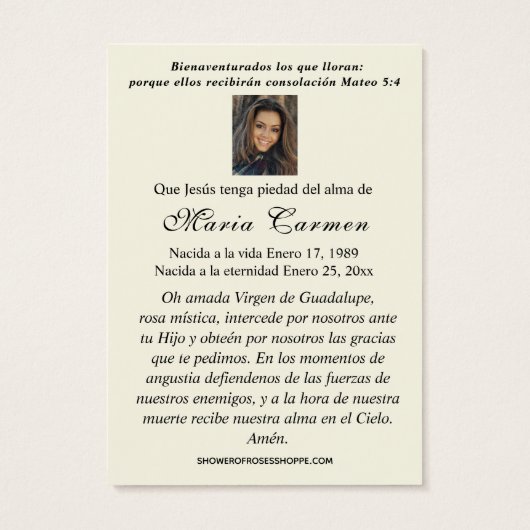 Bienaventurados los que lloran:
porque ellos recibirán consolación Mateo 5:4

Que Jesús tenga piedad del alma de

Maria Carmen

Nacida a la vida Enero 17, 1989
Nacida a la eternidad Enero 25, 20xx

Oh amada Virgen de Guadalupe, rosa mística, intercede por nosotros ante tu Hijo y obteén por nosotros las gracias que te pedimos. En los momentos de angustia defiendenos de las fuerzas de nuestros enemigos, y a la hora de nuestra muerte recibe nuestra alma en el Cielo. Amén.

SHOWEROFROSESSHOPPE.COM